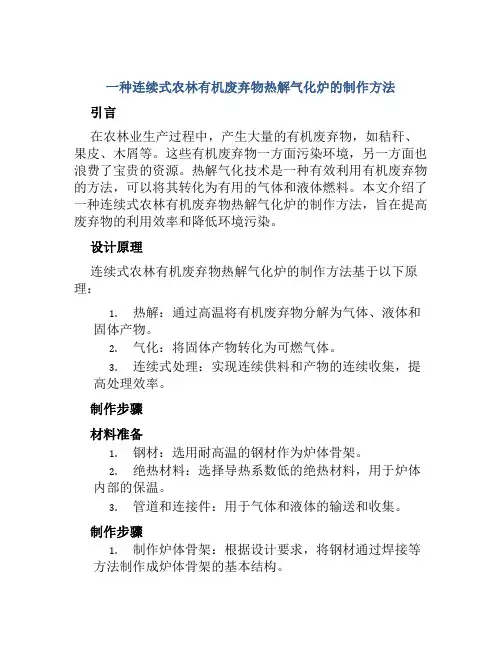 一种连续式农林有机废弃物热解气化炉的制作方法

引言

在农林业生产过程中，产生大量的有机废弃物，如秸秆、果皮、木屑等。这些有机废弃物一方面污染环境，另一方面也浪费了宝贵的资源。热解气化技术是一种有效利用有机废弃物的方法，可以将其转化为有用的气体和液体燃料。本文介绍了一种连续式农林有机废弃物热解气化炉的制作方法，旨在提高废弃物的利用效率和降低环境污染。

设计原理

连续式农林有机废弃物热解气化炉的制作方法基于以下原理：

1. 热解：通过高温将有机废弃物分解为气体、液体和固体产物。
2. 气化：将固体产物转化为可燃气体。
3. 连续式处理：实现连续供料和产物的连续收集，提高处理效率。

制作步骤

材料准备

1. 钢材：选用耐高温的钢材作为炉体骨架。
2. 绝热材料：选择导热系数低的绝热材料，用于炉体内部的保温。
3. 管道和连接件：用于气体和液体的输送和收集。

制作步骤

1. 制作炉体骨架：根据设计要求，将钢材通过焊接等方法制作成炉体骨架的基本结构。